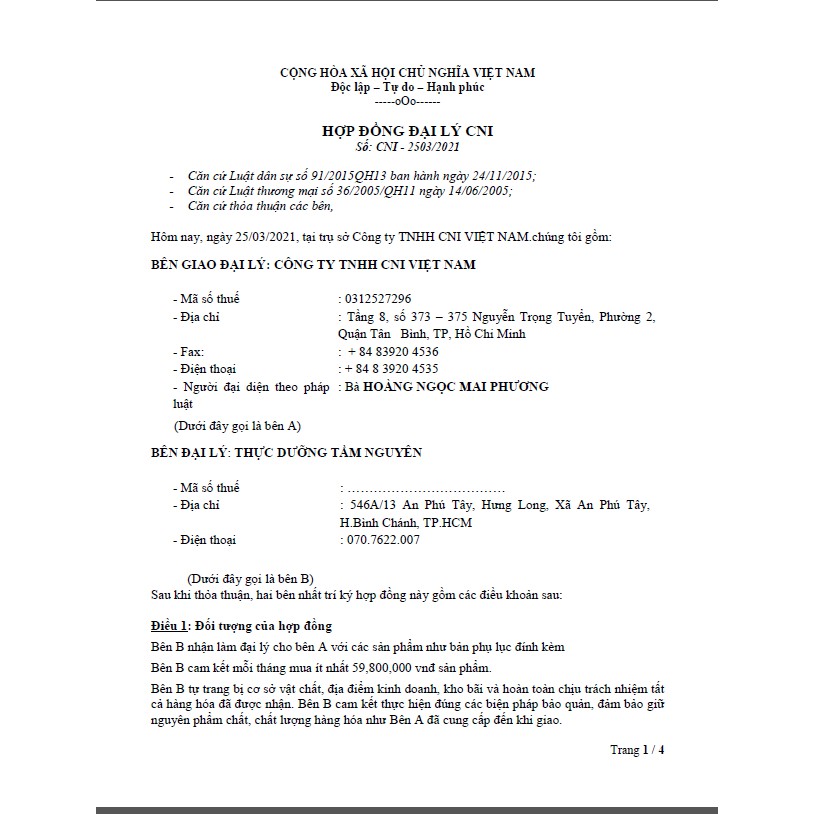 CỘNG HÒA XÃ HỘI CHỦ NGHĨA VIỆT NAM
Độc lập – Tự do – Hạnh phúc
-----oOo------

HỢP ĐỒNG ĐẠI LÝ CNI
Số: CNI - 2503/2021

- Căn cứ Luật dân sự số 91/2015QH13 ban hành ngày 24/11/2015;
- Căn cứ Luật thương mại số 36/2005/QH11 ngày 14/06/2005;
- Căn cứ thỏa thuận các bên,

Hôm nay, ngày 25/03/2021, tại trụ sở Công ty TNHH CNI VIỆT NAM.chúng tôi gồm:

BÊN GIAO ĐẠI LÝ: CÔNG TY TNHH CNI VIỆT NAM

- Mã số thuế : 0312527296
- Địa chỉ : Tầng 8, số 373 – 375 Nguyễn Trọng Tuyển, Phường 2, Quận Tân Bình, TP, Hồ Chí Minh
- Fax: : + 84 83920 4536
- Điện thoại : + 84 8 3920 4535
- Người đại diện theo pháp luật : Bà HOÀNG NGỌC MAI PHƯƠNG

(Dưới đây gọi là bên A)

BÊN ĐẠI LÝ: THỰC DƯỠNG TÂM NGUYÊN

- Mã số thuế : ………………………………
- Địa chỉ : 546A/13 An Phú Tây, Hưng Long, Xã An Phú Tây, H.Bình Chánh, TP.HCM
- Điện thoại : 070.7622.007

(Dưới đây gọi là bên B)
Sau khi thỏa thuận, hai bên nhất trí ký hợp đồng này gồm các điều khoản sau:

Điều 1: Đối tượng của hợp đồng

Bên B nhận làm đại lý cho bên A với các sản phẩm như bản phụ lục đính kèm

Bên B cam kết mỗi tháng mua ít nhất 59,800,000 vnđ sản phẩm.

Bên B tự trang bị cơ sở vật chất, địa điểm kinh doanh, kho bãi và hoàn toàn chịu trách nhiệm tất cả hàng hóa đã được nhận. Bên B cam kết thực hiện đúng các biện pháp bảo quản, đảm bảo giữ nguyên phẩm chất, chất lượng hàng hóa như Bên A đã cung cấp đến khi giao.

Trang 1 / 4